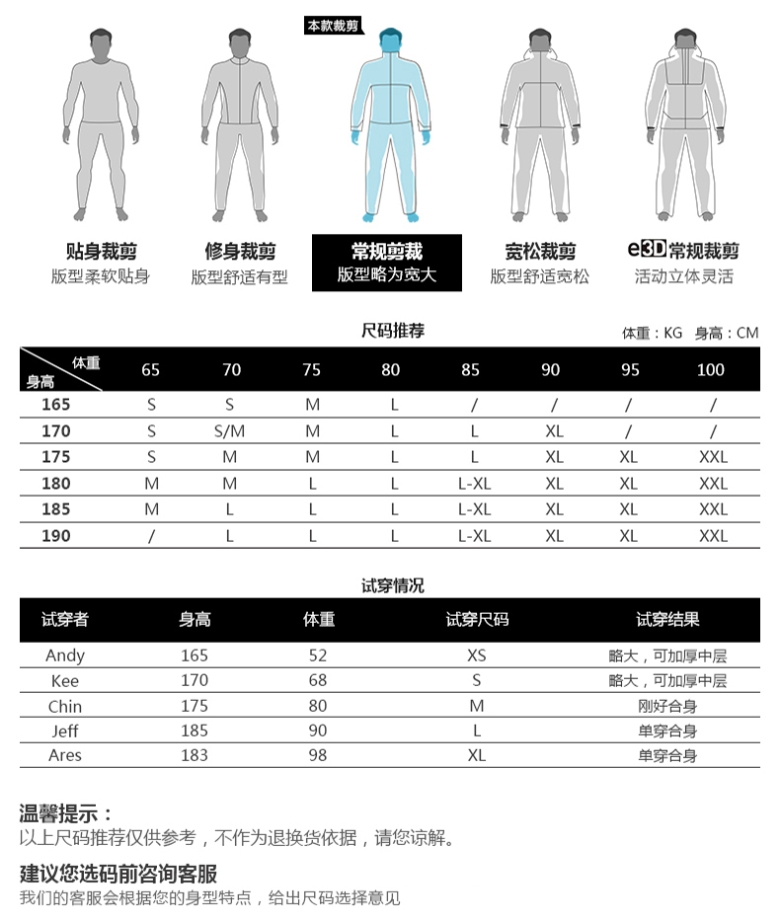 本款裁剪

贴身裁剪
版型柔软贴身

修身裁剪
版型舒适有型

常规剪裁
版型略为宽大

宽松裁剪
版型舒适宽松

e3D常规裁剪
活动立体灵活

尺码推荐

体重：KG 身高：CM

| 身高 \ 体重 | 65 | 70 | 75 | 80 | 85 | 90 | 95 | 100 |
|---|---|---|---|---|---|---|---|---|
| 165 | S | S | M | L | / | / | / | / |
| 170 | S | S/M | M | L | L | XL | / | / |
| 175 | S | M | M | L | L | XL | XL | XXL |
| 180 | M | M | L | L | L-XL | XL | XL | XXL |
| 185 | M | L | L | L | L-XL | XL | XL | XXL |
| 190 | / | L | L | L | L-XL | XL | XL | XXL |

试穿情况

| 试穿者 | 身高 | 体重 | 试穿尺码 | 试穿结果 |
|---|---|---|---|---|
| Andy | 165 | 52 | XS | 略大，可加厚中层 |
| Kee | 170 | 68 | S | 略大，可加厚中层 |
| Chin | 175 | 80 | M | 刚好合身 |
| Jeff | 185 | 90 | L | 单穿合身 |
| Ares | 183 | 98 | XL | 单穿合身 |

温馨提示：
以上尺码推荐仅供参考，不作为退换货依据，请您谅解。

建议您选码前咨询客服
我们的客服会根据您的身型特点，给出尺码选择意见